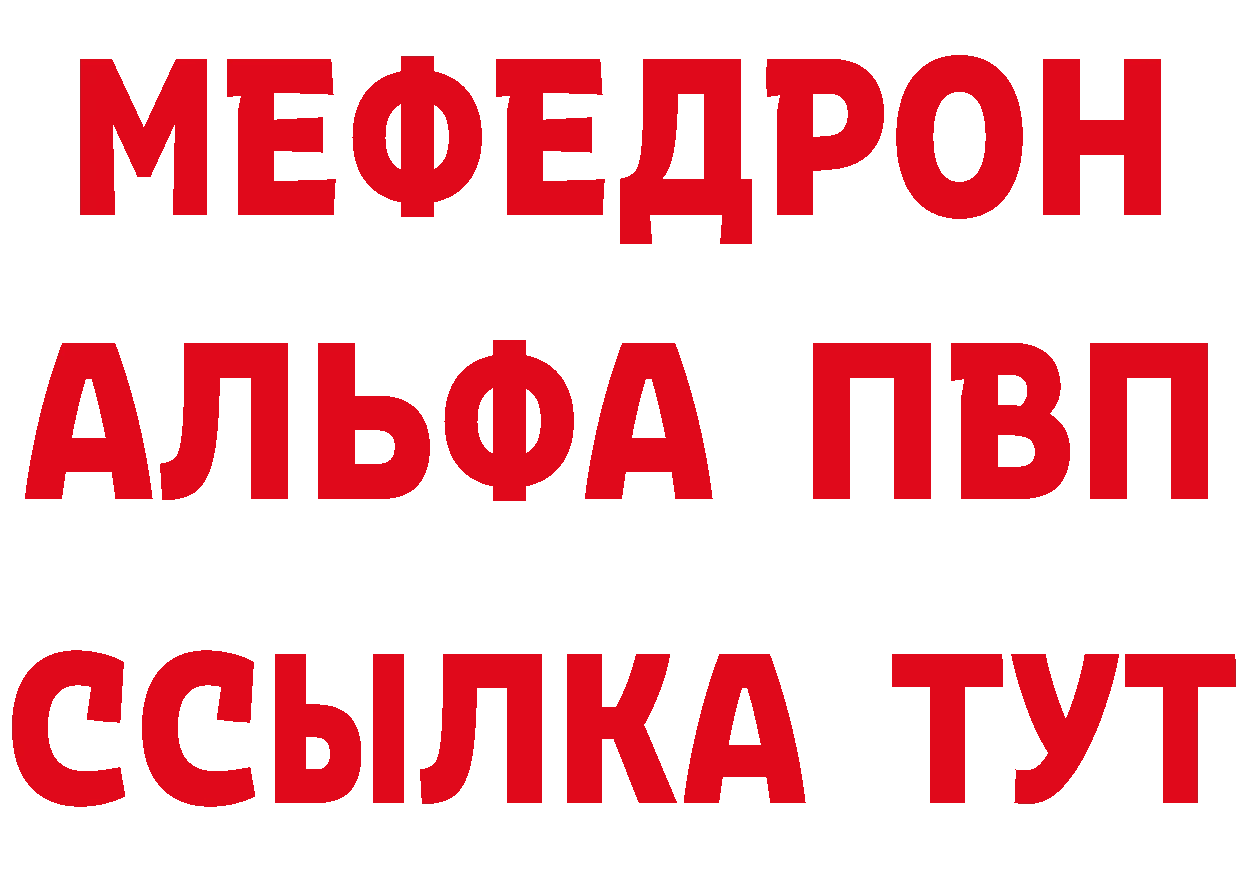 МЕФЕДРОН
АЛЬФА ПВП
ССЫЛКА ТУТ